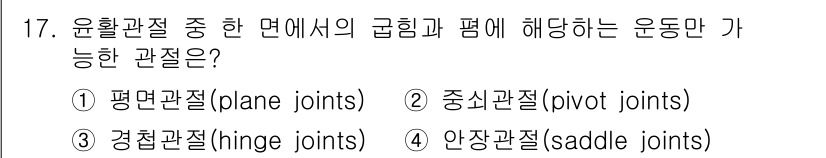 17. 윤활관절 중 한 면에서의 굽힘과 폄에 해당하는 운동만 가능한 관절은?

① 평면관절(plane joints) ② 중쇠관절(pivot joints)

③ 경첩관절(hinge joints) ④ 안장관절(saddle joints)